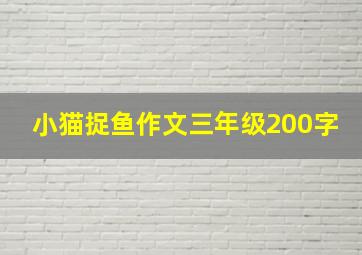 小猫捉鱼作文三年级200字